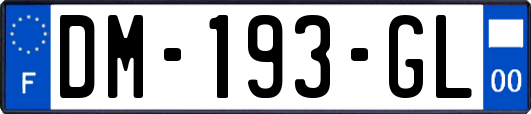 F

DM-193-GL

00